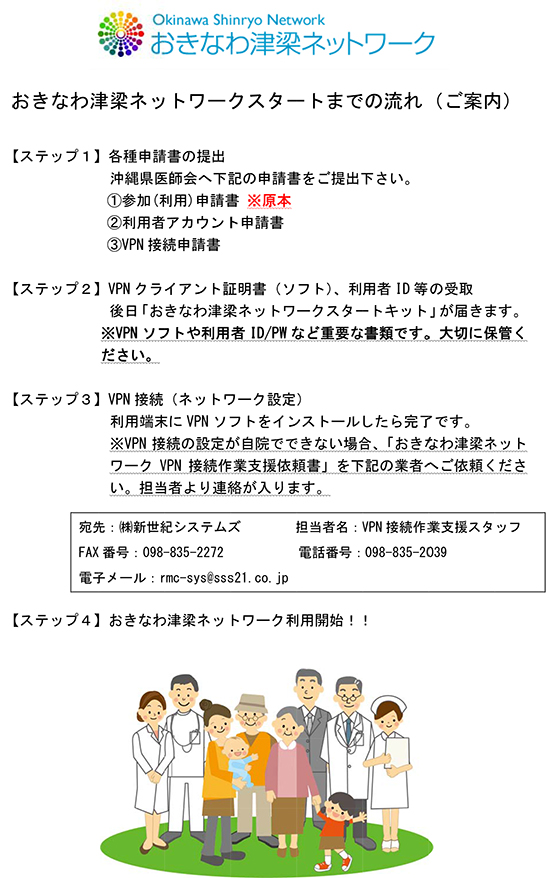 Okinawa Shinryo Network
おきなわ津梁ネットワーク

おきなわ津梁ネットワークスタートまでの流れ（ご案内）

【ステップ１】各種申請書の提出
沖縄県医師会へ下記の申請書をご提出下さい。
①参加(利用)申請書 ※原本
②利用者アカウント申請書
③VPN 接続申請書

【ステップ２】VPN クライアント証明書（ソフト）、利用者 ID 等の受取
後日「おきなわ津梁ネットワークスタートキット」が届きます。
※VPN ソフトや利用者 ID/PW など重要な書類です。大切に保管ください。

【ステップ３】VPN 接続（ネットワーク設定）
利用端末に VPN ソフトをインストールしたら完了です。
※VPN 接続の設定が自院でできない場合、「おきなわ津梁ネットワーク VPN 接続作業支援依頼書」を下記の業者へご依頼ください。担当者より連絡が入ります。

宛先：㈱新世紀システムズ　担当者名：VPN 接続作業支援スタッフ
FAX 番号：098-835-2272　電話番号：098-835-2039
電子メール：rmc-sys@sss21.co.jp

【ステップ４】おきなわ津梁ネットワーク利用開始！！